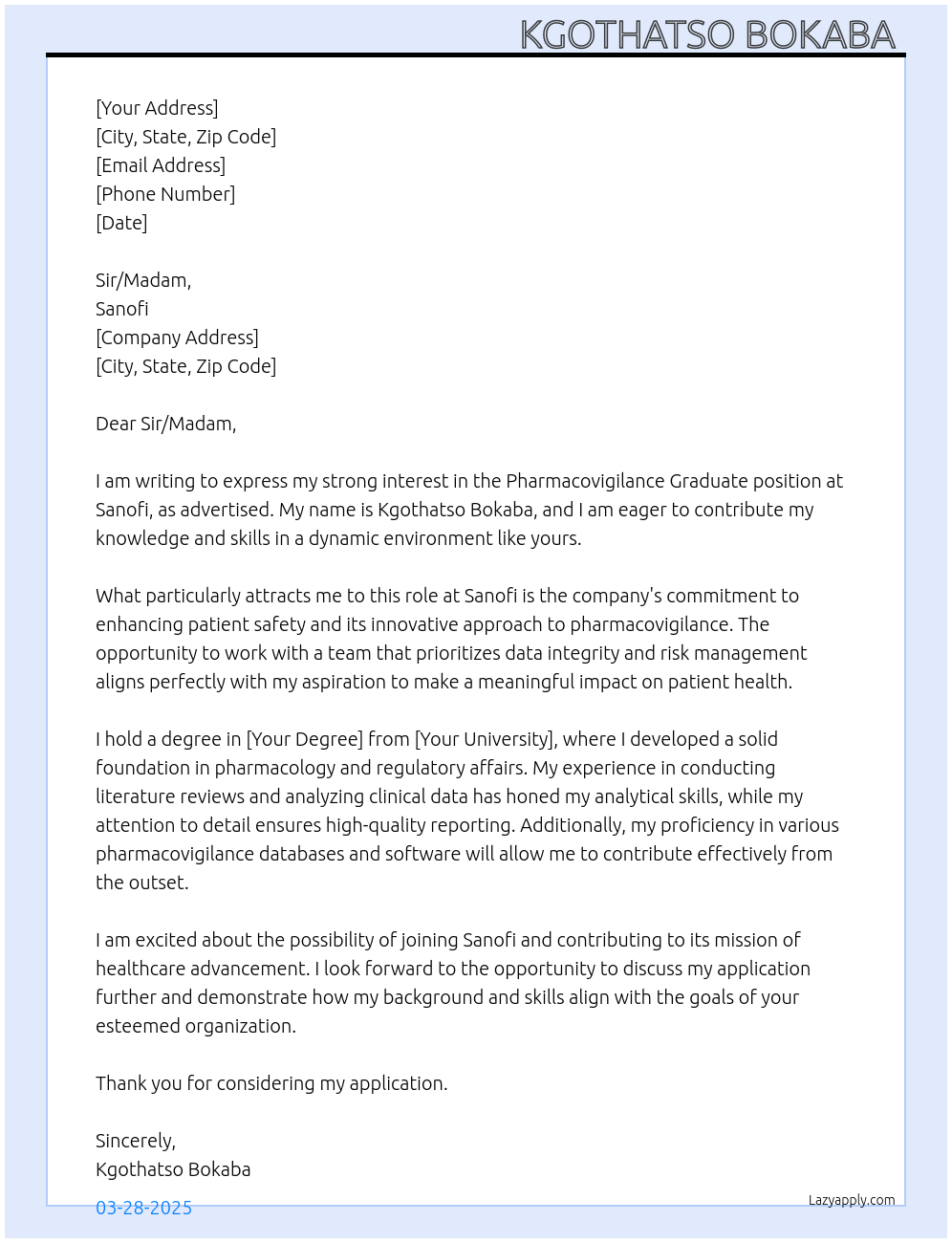 KGOTHATSO BOKABA

[Your Address]
[City, State, Zip Code]
[Email Address]
[Phone Number]
[Date]

Sir/Madam,
Sanofi
[Company Address]
[City, State, Zip Code]

Dear Sir/Madam,

I am writing to express my strong interest in the Pharmacovigilance Graduate position at Sanofi, as advertised. My name is Kgothatso Bokaba, and I am eager to contribute my knowledge and skills in a dynamic environment like yours.

What particularly attracts me to this role at Sanofi is the company's commitment to enhancing patient safety and its innovative approach to pharmacovigilance. The opportunity to work with a team that prioritizes data integrity and risk management aligns perfectly with my aspiration to make a meaningful impact on patient health.

I hold a degree in [Your Degree] from [Your University], where I developed a solid foundation in pharmacology and regulatory affairs. My experience in conducting literature reviews and analyzing clinical data has honed my analytical skills, while my attention to detail ensures high-quality reporting. Additionally, my proficiency in various pharmacovigilance databases and software will allow me to contribute effectively from the outset.

I am excited about the possibility of joining Sanofi and contributing to its mission of healthcare advancement. I look forward to the opportunity to discuss my application further and demonstrate how my background and skills align with the goals of your esteemed organization.

Thank you for considering my application.

Sincerely,
Kgothatso Bokaba

03-28-2025

Lazyapply.com